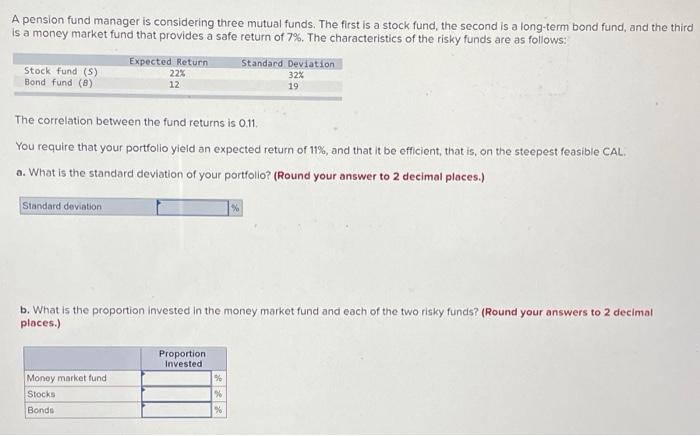 A pension fund manager is considering three mutual funds. The first is a stock fund, the second is a long-term bond fund, and the third is a money market fund that provides a safe return of 7%. The characteristics of the risky funds are as follows:

| | Expected Return | Standard Deviation |
|---|---|---|
| Stock fund (S) | 22% | 32% |
| Bond fund (B) | 12 | 19 |

The correlation between the fund returns is 0.11.

You require that your portfolio yield an expected return of 11%, and that it be efficient, that is, on the steepest feasible CAL.

a. What is the standard deviation of your portfolio? (Round your answer to 2 decimal places.)

| Standard deviation | | % |
|---|---|---|

b. What is the proportion invested in the money market fund and each of the two risky funds? (Round your answers to 2 decimal places.)

| | Proportion Invested | |
|---|---|---|
| Money market fund | | % |
| Stocks | | % |
| Bonds | | % |